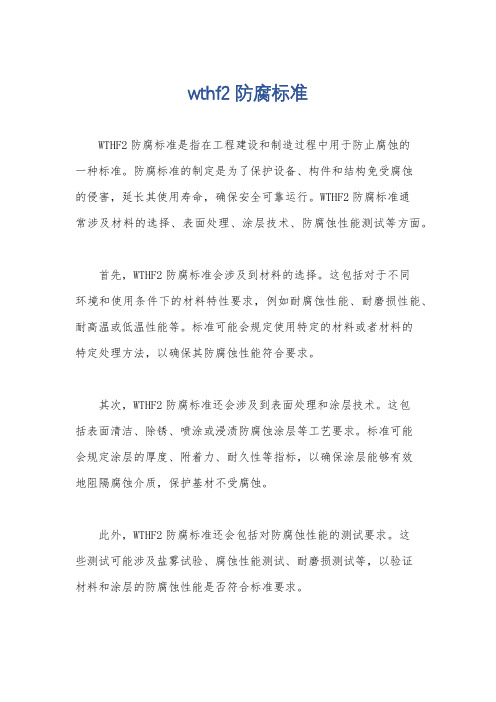 wthf2 防腐标准

WTHF2 防腐标准是指在工程建设和制造过程中用于防止腐蚀的一种标准。防腐标准的制定是为了保护设备、构件和结构免受腐蚀的侵害，延长其使用寿命，确保安全可靠运行。WTHF2 防腐标准通常涉及材料的选择、表面处理、涂层技术、防腐蚀性能测试等方面。

首先，WTHF2 防腐标准会涉及到材料的选择。这包括对于不同环境和使用条件下的材料特性要求，例如耐腐蚀性能、耐磨损性能、耐高温或低温性能等。标准可能会规定使用特定的材料或者材料的特定处理方法，以确保其防腐蚀性能符合要求。

其次，WTHF2 防腐标准还会涉及到表面处理和涂层技术。这包括表面清洁、除锈、喷涂或浸渍防腐蚀涂层等工艺要求。标准可能会规定涂层的厚度、附着力、耐久性等指标，以确保涂层能够有效地阻隔腐蚀介质，保护基材不受腐蚀。

此外，WTHF2 防腐标准还会包括对防腐蚀性能的测试要求。这些测试可能涉及盐雾试验、腐蚀性能测试、耐磨损测试等，以验证材料和涂层的防腐蚀性能是否符合标准要求。